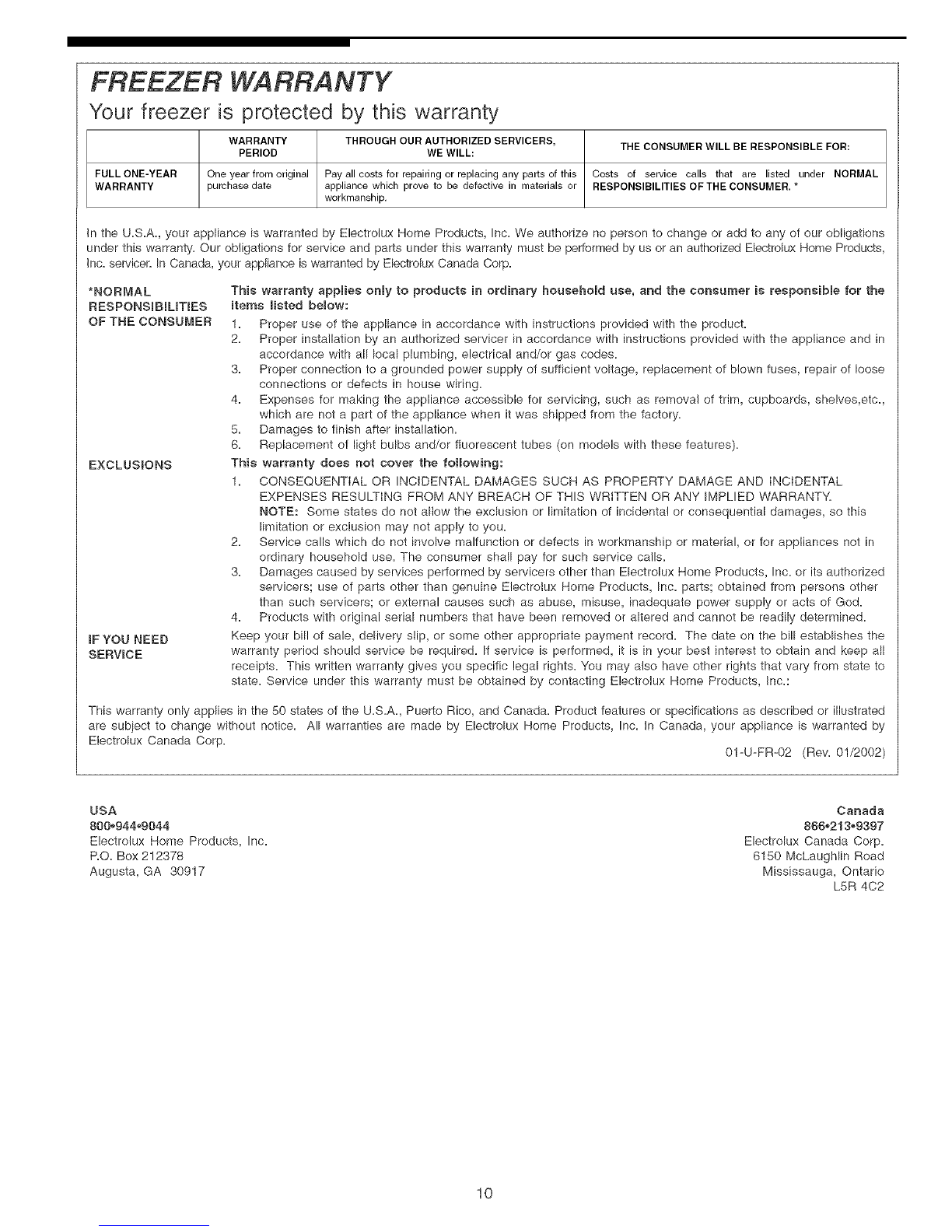 FREEZER WARRANTY

Your freezer is protected by this warranty

| | WARRANTY PERIOD | THROUGH OUR AUTHORIZED SERVICERS, WE WILL: | THE CONSUMER WILL BE RESPONSIBLE FOR: |
|---|---|---|---|
| FULL ONE-YEAR WARRANTY | One year from original purchase date | Pay all costs for repairing or replacing any parts of this appliance which prove to be defective in materials or workmanship. | Costs of service calls that are listed under NORMAL RESPONSIBILITIES OF THE CONSUMER. * |

In the U.S.A., your appliance is warranted by Electrolux Home Products, Inc. We authorize no person to change or add to any of our obligations under this warranty. Our obligations for service and parts under this warranty must be performed by us or an authorized Electrolux Home Products, Inc. servicer. In Canada, your appliance is warranted by Electrolux Canada Corp.

*NORMAL RESPONSIBILITIES OF THE CONSUMER

This warranty applies only to products in ordinary household use, and the consumer is responsible for the items listed below:
1. Proper use of the appliance in accordance with instructions provided with the product.
2. Proper installation by an authorized servicer in accordance with instructions provided with the appliance and in accordance with all local plumbing, electrical and/or gas codes.
3. Proper connection to a grounded power supply of sufficient voltage, replacement of blown fuses, repair of loose connections or defects in house wiring.
4. Expenses for making the appliance accessible for servicing, such as removal of trim, cupboards, shelves,etc., which are not a part of the appliance when it was shipped from the factory.
5. Damages to finish after installation.
6. Replacement of light bulbs and/or fluorescent tubes (on models with these features).

EXCLUSIONS

This warranty does not cover the following:
1. CONSEQUENTIAL OR INCIDENTAL DAMAGES SUCH AS PROPERTY DAMAGE AND INCIDENTAL EXPENSES RESULTING FROM ANY BREACH OF THIS WRITTEN OR ANY IMPLIED WARRANTY.
NOTE: Some states do not allow the exclusion or limitation of incidental or consequential damages, so this limitation or exclusion may not apply to you.
2. Service calls which do not involve malfunction or defects in workmanship or material, or for appliances not in ordinary household use. The consumer shall pay for such service calls.
3. Damages caused by services performed by servicers other than Electrolux Home Products, Inc. or its authorized servicers; use of parts other than genuine Electrolux Home Products, Inc. parts; obtained from persons other than such servicers; or external causes such as abuse, misuse, inadequate power supply or acts of God.
4. Products with original serial numbers that have been removed or altered and cannot be readily determined.

IF YOU NEED SERVICE

Keep your bill of sale, delivery slip, or some other appropriate payment record. The date on the bill establishes the warranty period should service be required. If service is performed, it is in your best interest to obtain and keep all receipts. This written warranty gives you specific legal rights. You may also have other rights that vary from state to state. Service under this warranty must be obtained by contacting Electrolux Home Products, Inc.:

This warranty only applies in the 50 states of the U.S.A., Puerto Rico, and Canada. Product features or specifications as described or illustrated are subject to change without notice. All warranties are made by Electrolux Home Products, Inc. In Canada, your appliance is warranted by Electrolux Canada Corp.

01-U-FR-02 (Rev. 01/2002)

USA
800•944•9044
Electrolux Home Products, Inc.
P.O. Box 212378
Augusta, GA 30917

Canada
866•213•9397
Electrolux Canada Corp.
6150 McLaughlin Road
Mississauga, Ontario
L5R 4C2

10